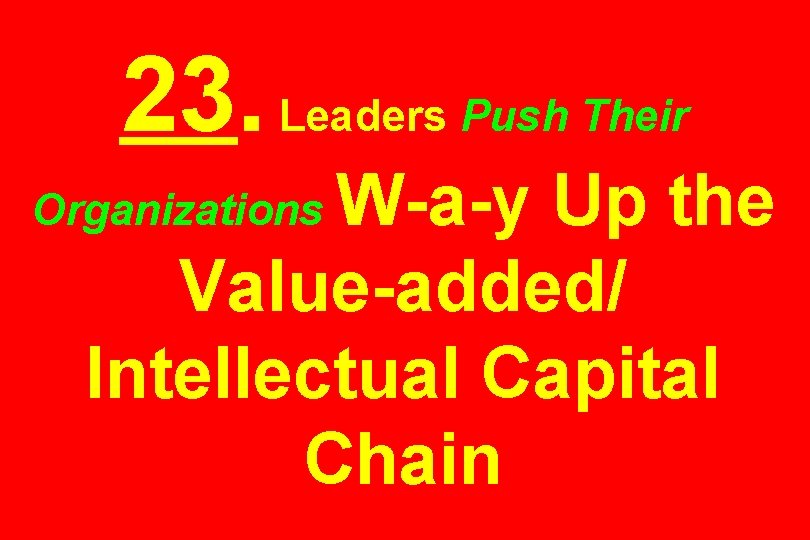 23. Leaders Push Their Organizations W-a-y Up the Value-added/ Intellectual Capital Chain